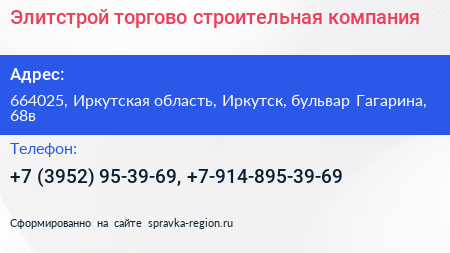 Элитстрой торгово строительная компания

Адрес:

664025, Иркутская область, Иркутск, бульвар Гагарина, 68в

Телефон:

+7 (3952) 95-39-69, +7-914-895-39-69

Сформированно на сайте spravka-region.ru